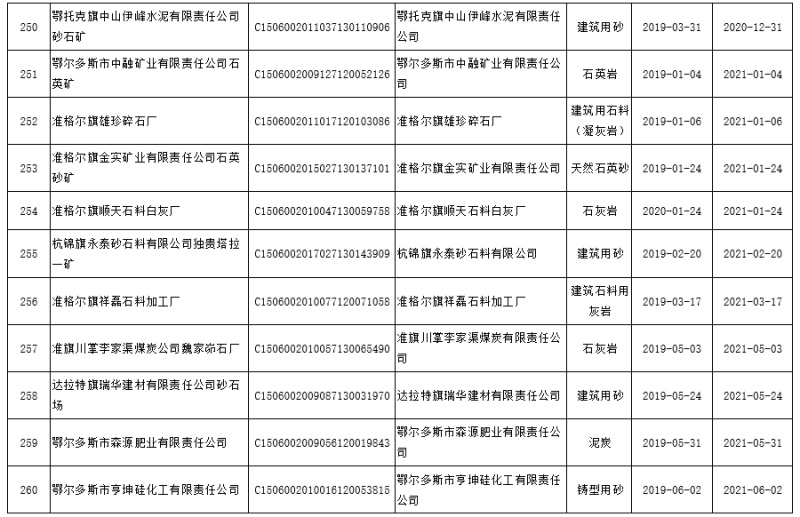 | 250 | 鄂托克旗中山伊峰水泥有限责任公司砂石矿 | C1506002011037130110906 | 鄂托克旗中山伊峰水泥有限责任公司 | 建筑用砂 | 2019-03-31 | 2020-12-31 |
|---|---|---|---|---|---|---|
| 251 | 鄂尔多斯市中融矿业有限责任公司石英矿 | C1506002009127120052126 | 鄂尔多斯市中融矿业有限责任公司 | 石英岩 | 2019-01-04 | 2021-01-04 |
| 252 | 准格尔旗雄珍碎石厂 | C1506002011017120103086 | 准格尔旗雄珍碎石厂 | 建筑用石料（凝灰岩） | 2019-01-06 | 2021-01-06 |
| 253 | 准格尔旗金实矿业有限责任公司石英砂矿 | C1506002015027130137101 | 准格尔旗金实矿业有限责任公司 | 天然石英砂 | 2019-01-24 | 2021-01-24 |
| 254 | 准格尔旗顺天石料白灰厂 | C1506002010047130059758 | 准格尔旗顺天石料白灰厂 | 石灰岩 | 2020-01-24 | 2021-01-24 |
| 255 | 杭锦旗永泰砂石料有限公司独贵塔拉一矿 | C1506002017027130143909 | 杭锦旗永泰砂石料有限公司 | 建筑用砂 | 2019-02-20 | 2021-02-20 |
| 256 | 准格尔旗祥磊石料加工厂 | C1506002010077120071058 | 准格尔旗祥磊石料加工厂 | 建筑石料用灰岩 | 2019-03-17 | 2021-03-17 |
| 257 | 准旗川掌李家渠煤炭公司魏家峁石厂 | C1506002010057130065490 | 准旗川掌李家渠煤炭有限责任公司 | 石灰岩 | 2019-05-03 | 2021-05-03 |
| 258 | 达拉特旗瑞华建材有限责任公司砂石场 | C1506002009087130031970 | 达拉特旗瑞华建材有限责任公司 | 建筑用砂 | 2019-05-24 | 2021-05-24 |
| 259 | 鄂尔多斯市森源肥业有限责任公司 | C1506002009056120019843 | 鄂尔多斯市森源肥业有限责任公司 | 泥炭 | 2019-05-31 | 2021-05-31 |
| 260 | 鄂尔多斯市亨坤硅化工有限责任公司 | C1506002010016120053815 | 鄂尔多斯市亨坤硅化工有限责任公司 | 铸型用砂 | 2019-06-02 | 2021-06-02 |